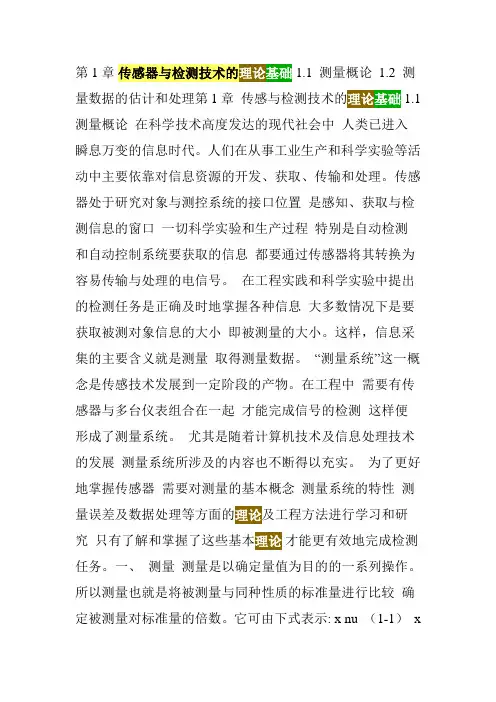 第 1 章 传感器与检测技术的理论基础 1.1 测量概论 1.2 测量数据的估计和处理第 1 章 传感与检测技术的理论基础 1.1 测量概论 在科学技术高度发达的现代社会中 人类已进入瞬息万变的信息时代。人们在从事工业生产和科学实验等活动中主要依靠对信息资源的开发、获取、传输和处理。传感器处于研究对象与测控系统的接口位置 是感知、获取与检测信息的窗口 一切科学实验和生产过程 特别是自动检测和自动控制系统要获取的信息 都要通过传感器将其转换为容易传输与处理的电信号。 在工程实践和科学实验中提出的检测任务是正确及时地掌握各种信息 大多数情况下是要获取被测对象信息的大小 即被测量的大小。这样，信息采集的主要含义就是测量 取得测量数据。 “测量系统”这一概念是传感技术发展到一定阶段的产物。在工程中 需要有传感器与多台仪表组合在一起 才能完成信号的检测 这样便形成了测量系统。 尤其是随着计算机技术及信息处理技术的发展 测量系统所涉及的内容也不断得以充实。 为了更好地掌握传感器 需要对测量的基本概念 测量系统的特性 测量误差及数据处理等方面的理论及工程方法进行学习和研究 只有了解和掌握了这些基本理论 才能更有效地完成检测任务。一、 测量 测量是以确定量值为目的的一系列操作。所以测量也就是将被测量与同种性质的标准量进行比较 确定被测量对标准量的倍数。它可由下式表示: x nu （1-1） x